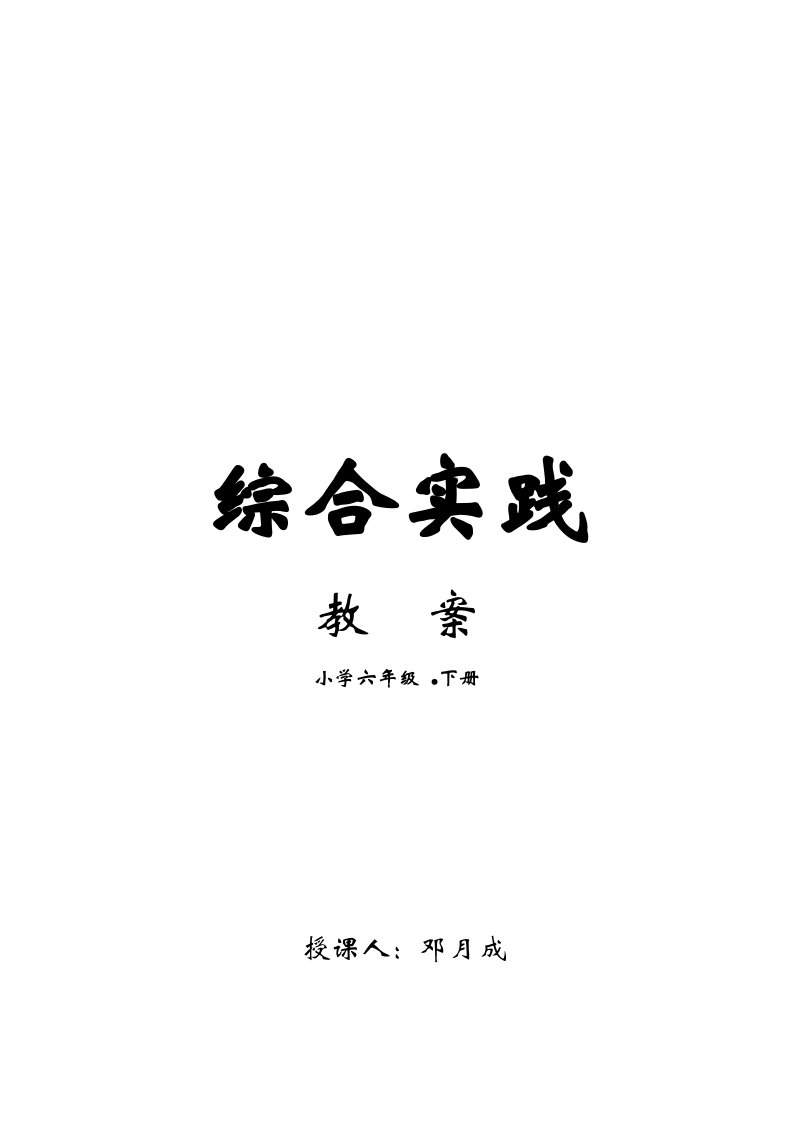 综合实践

教 案

小学六年级 •下册

授课人：邓月成